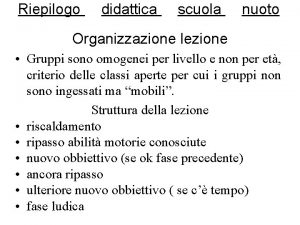 Riepilogo didattica scuola nuoto

Organizzazione lezione

• Gruppi sono omogenei per livello e non per età, criterio delle classi aperte per cui i gruppi non sono ingessati ma “mobili”.

Struttura della lezione

• riscaldamento
• ripasso abilità motorie conosciute
• nuovo obbiettivo (se ok fase precedente)
• ancora ripasso
• ulteriore nuovo obbiettivo ( se c’è tempo)
• fase ludica